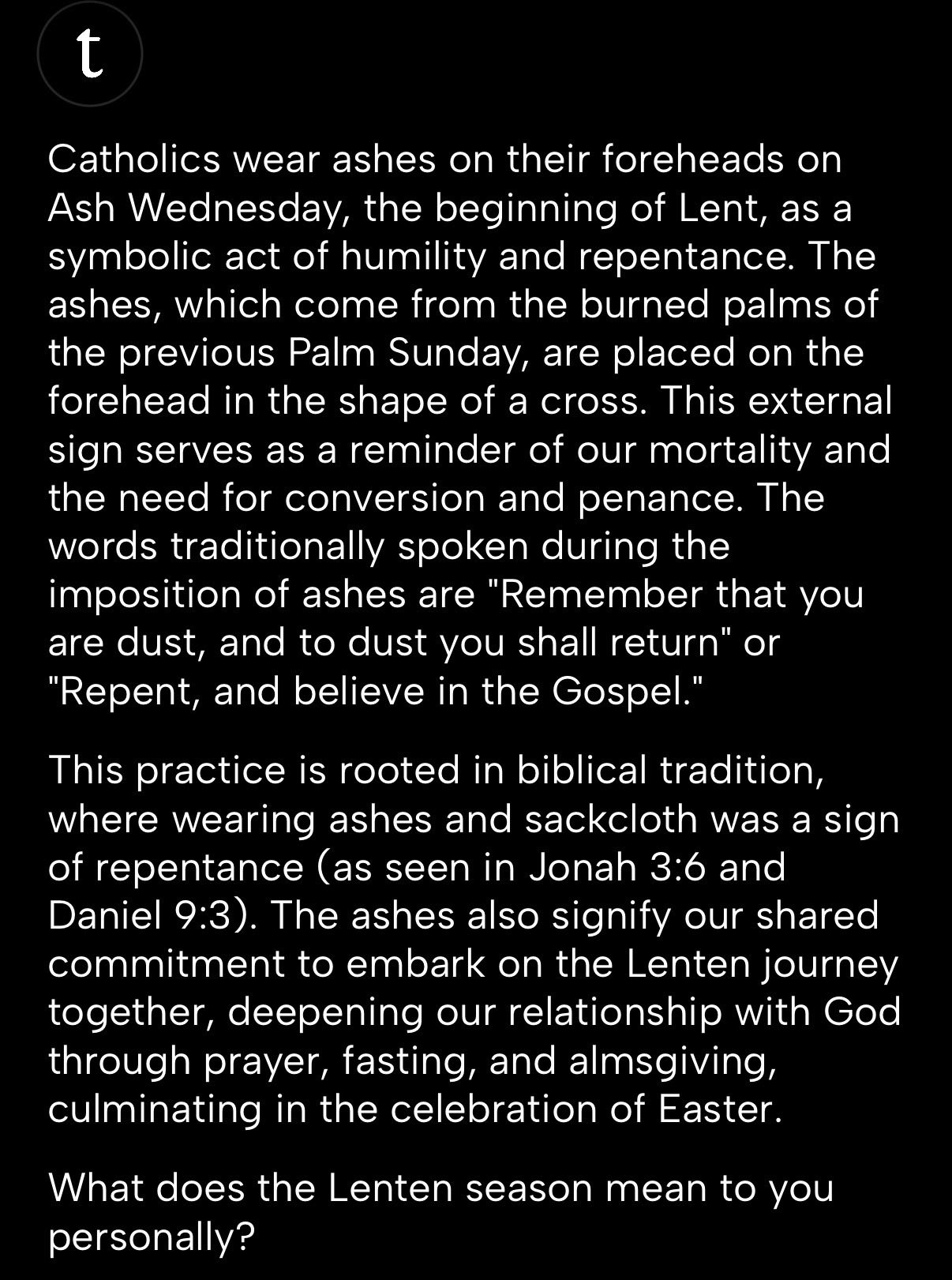 t

Catholics wear ashes on their foreheads on Ash Wednesday, the beginning of Lent, as a symbolic act of humility and repentance. The ashes, which come from the burned palms of the previous Palm Sunday, are placed on the forehead in the shape of a cross. This external sign serves as a reminder of our mortality and the need for conversion and penance. The words traditionally spoken during the imposition of ashes are "Remember that you are dust, and to dust you shall return" or "Repent, and believe in the Gospel."

This practice is rooted in biblical tradition, where wearing ashes and sackcloth was a sign of repentance (as seen in Jonah 3:6 and Daniel 9:3). The ashes also signify our shared commitment to embark on the Lenten journey together, deepening our relationship with God through prayer, fasting, and almsgiving, culminating in the celebration of Easter.

What does the Lenten season mean to you personally?